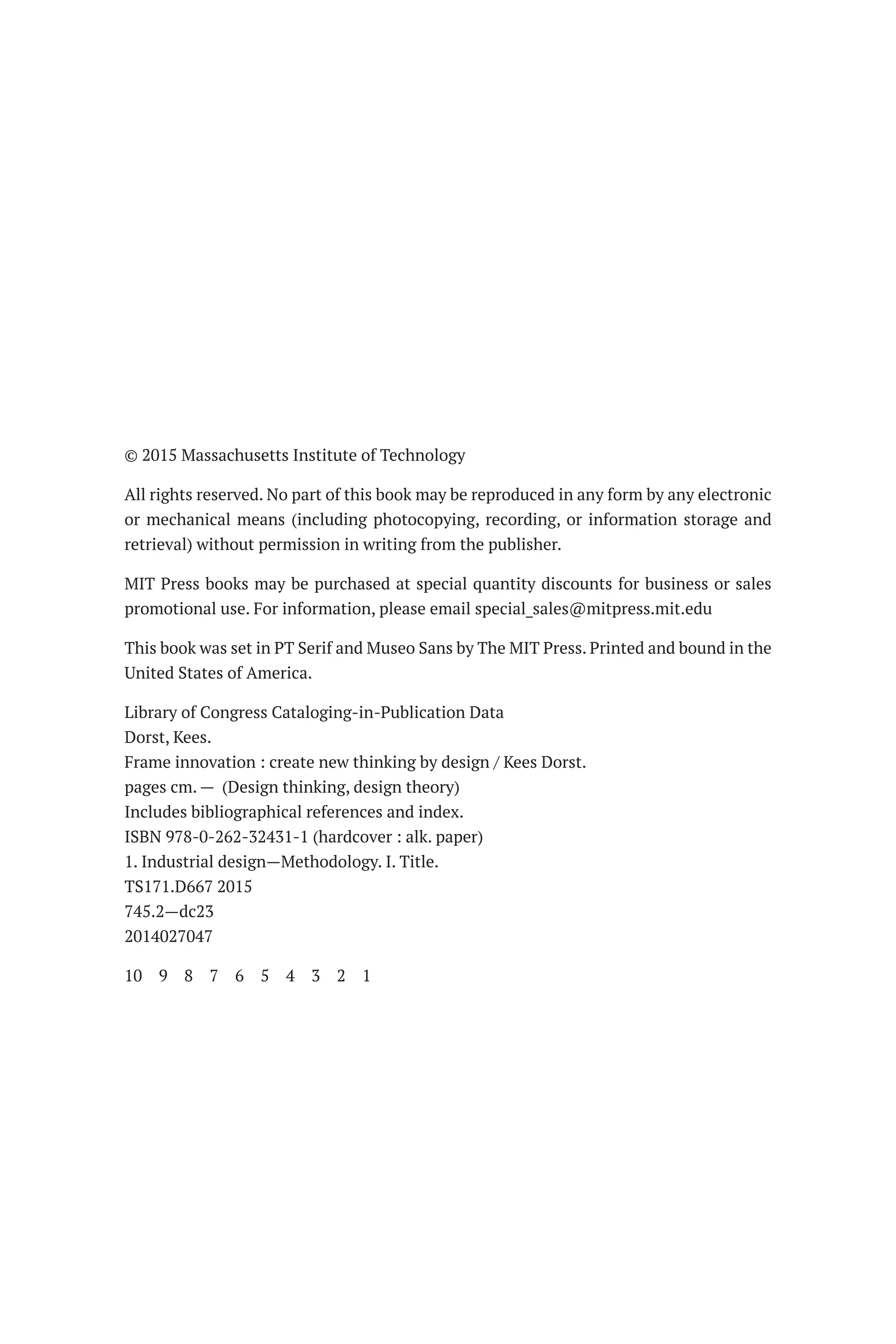 © 2015 Massachusetts Institute of Technology

All rights reserved. No part of this book may be reproduced in any form by any electronic or mechanical means (including photocopying, recording, or information storage and retrieval) without permission in writing from the publisher.

MIT Press books may be purchased at special quantity discounts for business or sales promotional use. For information, please email special_sales@mitpress.mit.edu

This book was set in PT Serif and Museo Sans by The MIT Press. Printed and bound in the United States of America.

Library of Congress Cataloging-in-Publication Data
Dorst, Kees.
Frame innovation : create new thinking by design / Kees Dorst.
pages cm. — (Design thinking, design theory)
Includes bibliographical references and index.
ISBN 978-0-262-32431-1 (hardcover : alk. paper)
1. Industrial design—Methodology. I. Title.
TS171.D667 2015
745.2—dc23
2014027047

10 9 8 7 6 5 4 3 2 1